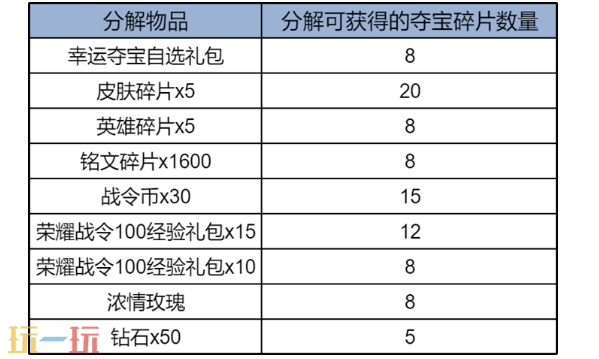 | 分解物品 | 分解可获得的夺宝碎片数量 |
|---|---|
| 幸运夺宝自选礼包 | 8 |
| 皮肤碎片x5 | 20 |
| 英雄碎片x5 | 8 |
| 铭文碎片x1600 | 8 |
| 战令币x30 | 15 |
| 荣耀战令100经验礼包x15 | 12 |
| 荣耀战令100经验礼包x10 | 8 |
| 浓情玫瑰 | 8 |
| 钻石x50 | 5 |

玩一玩